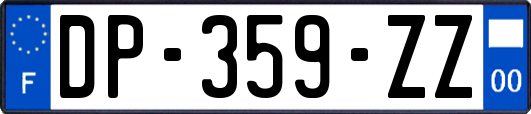 F
DP-359-ZZ
00